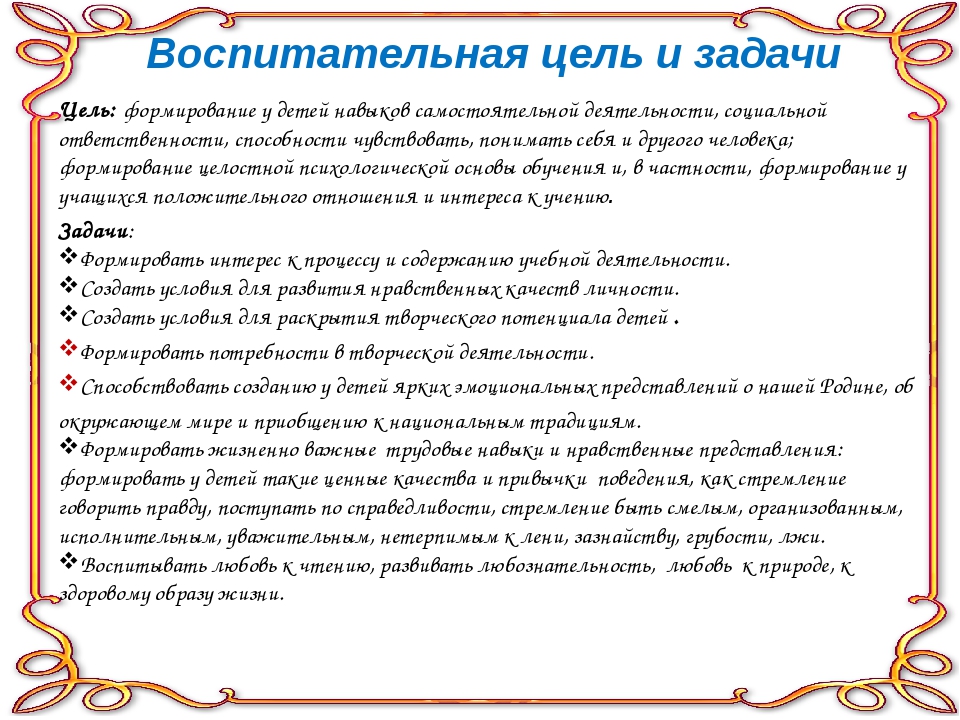 Воспитательная цель и задачи

Цель: формирование у детей навыков самостоятельной деятельности, социальной ответственности, способности чувствовать, понимать себя и другого человека; формирование целостной психологической основы обучения и, в частности, формирование у учащихся положительного отношения и интереса к учению.

Задачи:
❖Формировать интерес к процессу и содержанию учебной деятельности.
❖Создать условия для развития нравственных качеств личности.
❖Создать условия для раскрытия творческого потенциала детей .
❖Формировать потребности в творческой деятельности.
❖Способствовать созданию у детей ярких эмоциональных представлений о нашей Родине, об окружающем мире и приобщению к национальным традициям.
❖Формировать жизненно важные трудовые навыки и нравственные представления: формировать у детей такие ценные качества и привычки поведения, как стремление говорить правду, поступать по справедливости, стремление быть смелым, организованным, исполнительным, уважительным, нетерпимым к лени, зазнайству, грубости, лжи.
❖Воспитывать любовь к чтению, развивать любознательность, любовь к природе, к здоровому образу жизни.